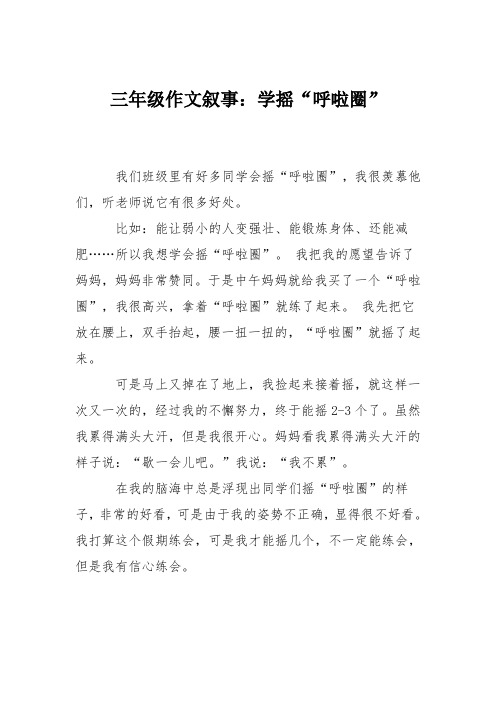 三年级作文叙事：学摇“呼啦圈”

我们班级里有好多同学会摇“呼啦圈”，我很羡慕他们，听老师说它有很多好处。

比如：能让弱小的人变强壮、能锻炼身体、还能减肥……所以我想学会摇“呼啦圈”。 我把我的愿望告诉了妈妈，妈妈非常赞同。于是中午妈妈就给我买了一个“呼啦圈”，我很高兴，拿着“呼啦圈”就练了起来。 我先把它放在腰上，双手抬起，腰一扭一扭的，“呼啦圈”就摇了起来。

可是马上又掉在了地上，我捡起来接着摇，就这样一次又一次的，经过我的不懈努力，终于能摇 2-3 个了。虽然我累得满头大汗，但是我很开心。妈妈看我累得满头大汗的样子说：“歇一会儿吧。”我说：“我不累”。

在我的脑海中总是浮现出同学们摇“呼啦圈”的样子，非常的好看，可是由于我的姿势不正确，显得很不好看。我打算这个假期练会，可是我才能摇几个，不一定能练会，但是我有信心练会。